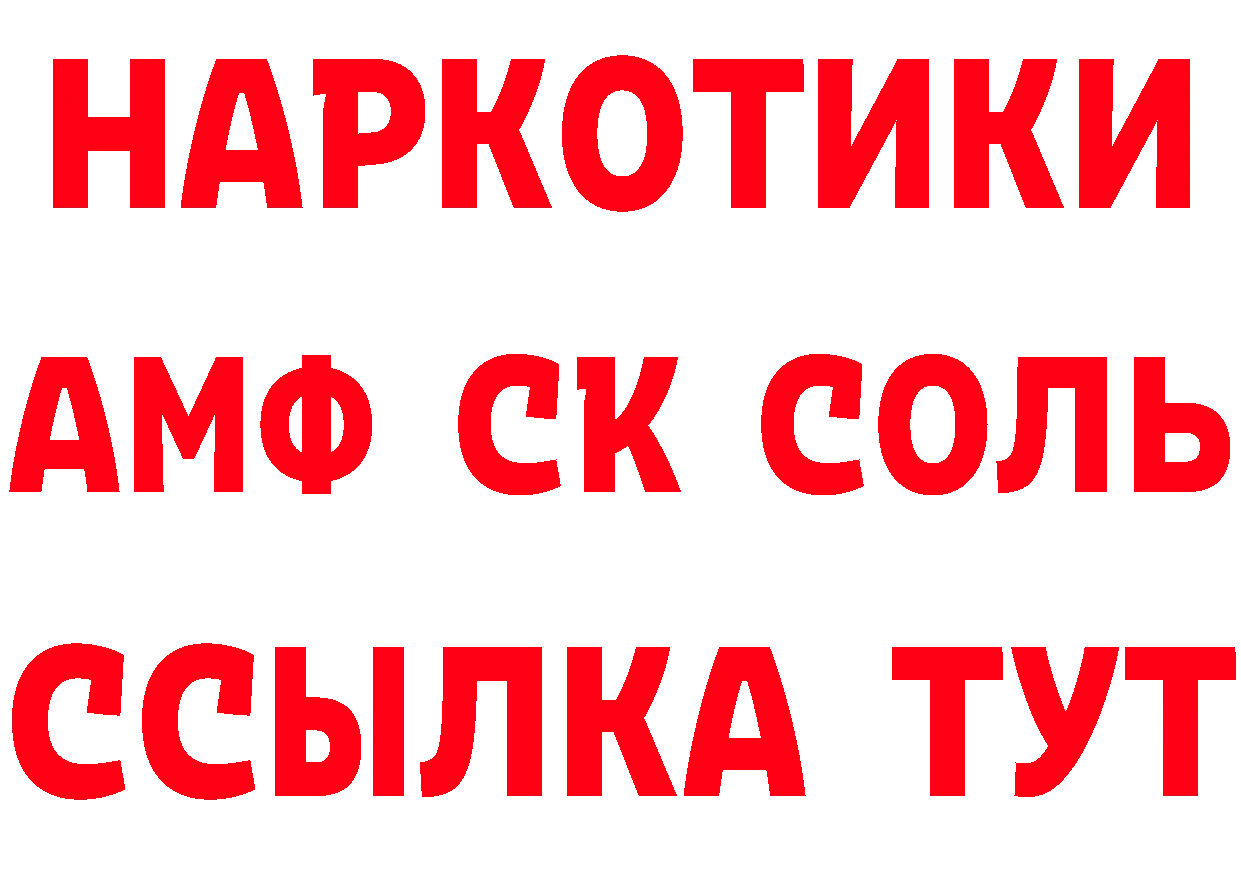 НАРКОТИКИ

АМФ СК СОЛЬ

ССЫЛКА ТУТ